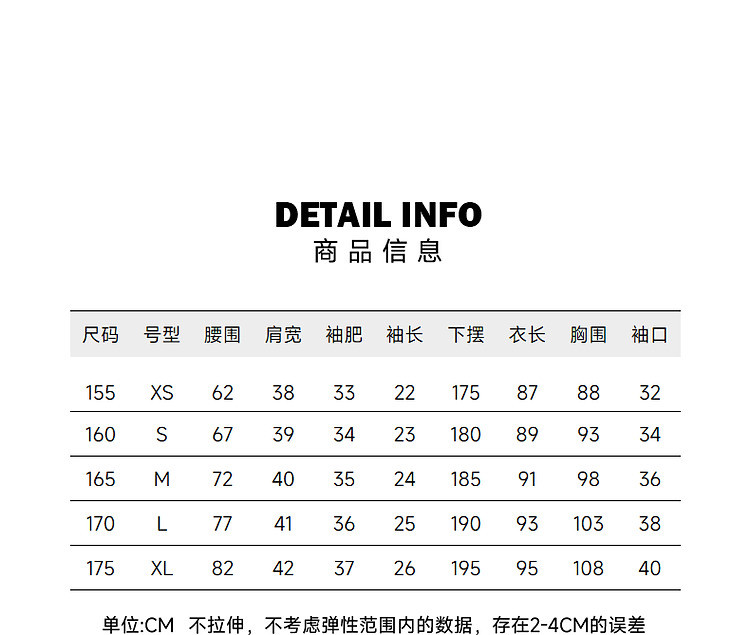 DETAIL INFO
商品信息

| 尺码 | 号型 | 腰围 | 肩宽 | 袖肥 | 袖长 | 下摆 | 衣长 | 胸围 | 袖口 |
|---|---|---|---|---|---|---|---|---|---|
| 155 | XS | 62 | 38 | 33 | 22 | 175 | 87 | 88 | 32 |
| 160 | S | 67 | 39 | 34 | 23 | 180 | 89 | 93 | 34 |
| 165 | M | 72 | 40 | 35 | 24 | 185 | 91 | 98 | 36 |
| 170 | L | 77 | 41 | 36 | 25 | 190 | 93 | 103 | 38 |
| 175 | XL | 82 | 42 | 37 | 26 | 195 | 95 | 108 | 40 |

单位:CM 不拉伸，不考虑弹性范围内的数据，存在2-4CM的误差